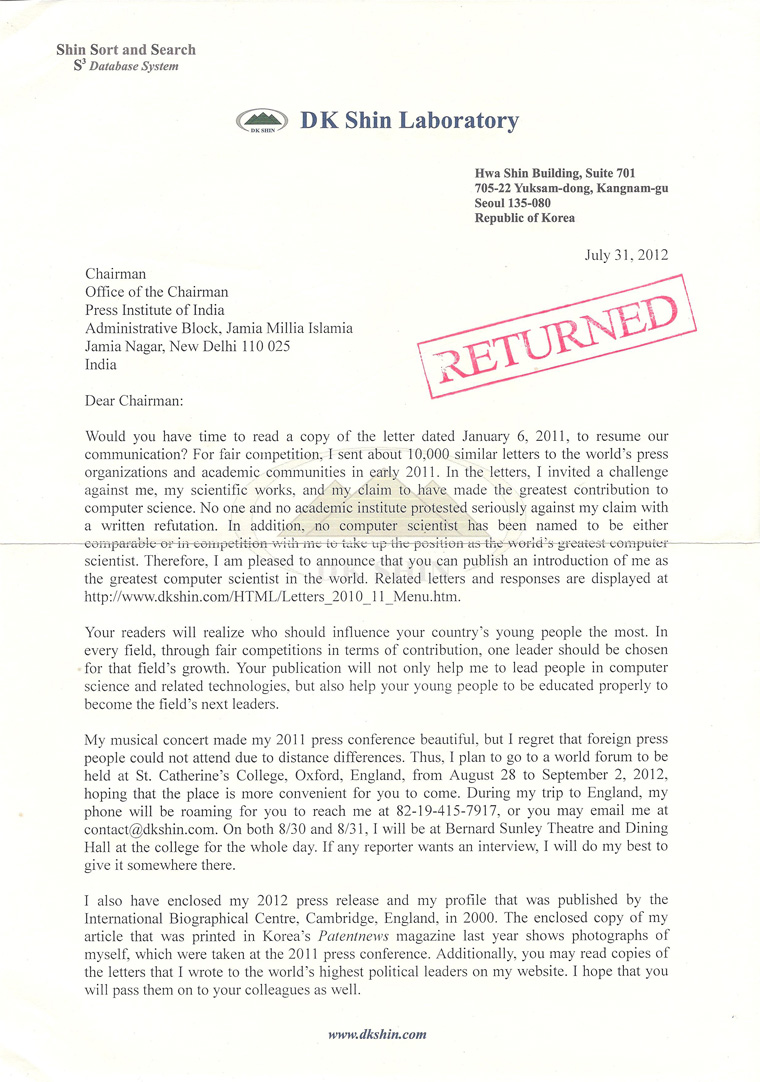 Shin Sort and Search
$S^3$ Database System

DK SHIN

DK Shin Laboratory

Hwa Shin Building, Suite 701
705-22 Yuksam-dong, Kangnam-gu
Seoul 135-080
Republic of Korea

July 31, 2012

Chairman
Office of the Chairman
Press Institute of India
Administrative Block, Jamia Millia Islamia
Jamia Nagar, New Delhi 110 025
India

RETURNED

Dear Chairman:

Would you have time to read a copy of the letter dated January 6, 2011, to resume our communication? For fair competition, I sent about 10,000 similar letters to the world's press organizations and academic communities in early 2011. In the letters, I invited a challenge against me, my scientific works, and my claim to have made the greatest contribution to computer science. No one and no academic institute protested seriously against my claim with a written refutation. In addition, no computer scientist has been named to be either comparable or in competition with me to take up the position as the world's greatest computer scientist. Therefore, I am pleased to announce that you can publish an introduction of me as the greatest computer scientist in the world. Related letters and responses are displayed at http://www.dkshin.com/HTML/Letters_2010_11_Menu.htm.

Your readers will realize who should influence your country's young people the most. In every field, through fair competitions in terms of contribution, one leader should be chosen for that field's growth. Your publication will not only help me to lead people in computer science and related technologies, but also help your young people to be educated properly to become the field's next leaders.

My musical concert made my 2011 press conference beautiful, but I regret that foreign press people could not attend due to distance differences. Thus, I plan to go to a world forum to be held at St. Catherine's College, Oxford, England, from August 28 to September 2, 2012, hoping that the place is more convenient for you to come. During my trip to England, my phone will be roaming for you to reach me at 82-19-415-7917, or you may email me at contact@dkshin.com. On both 8/30 and 8/31, I will be at Bernard Sunley Theatre and Dining Hall at the college for the whole day. If any reporter wants an interview, I will do my best to give it somewhere there.

I also have enclosed my 2012 press release and my profile that was published by the International Biographical Centre, Cambridge, England, in 2000. The enclosed copy of my article that was printed in Korea's Patentnews magazine last year shows photographs of myself, which were taken at the 2011 press conference. Additionally, you may read copies of the letters that I wrote to the world's highest political leaders on my website. I hope that you will pass them on to your colleagues as well.

www.dkshin.com